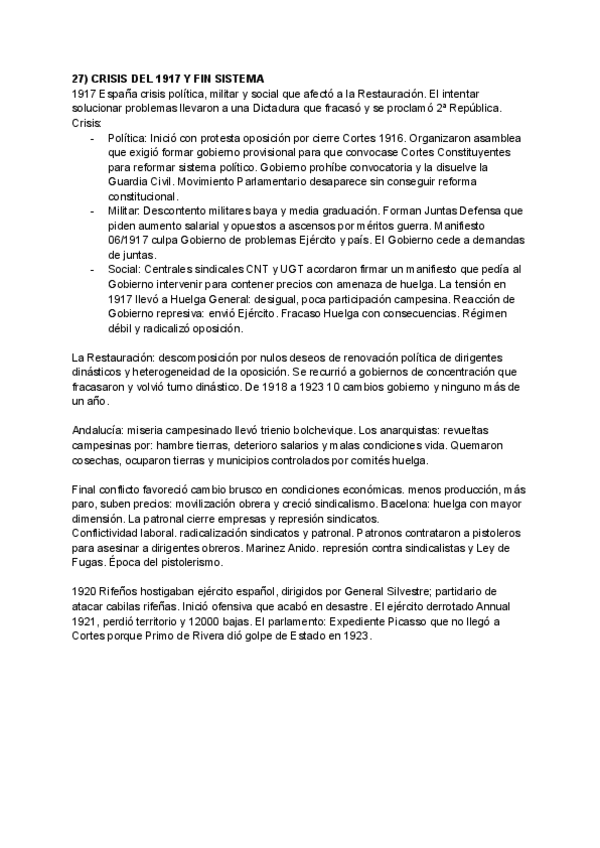 27) CRISIS DEL 1917 Y FIN SISTEMA
1917 España crisis política, militar y social que afectó a la Restauración. El intentar solucionar problemas llevaron a una Dictadura que fracasó y se proclamó 2ª República.
Crisis:
- Política: Inició con protesta oposición por cierre Cortes 1916. Organizaron asamblea que exigió formar gobierno provisional para que convocase Cortes Constituyentes para reformar sistema político. Gobierno prohíbe convocatoria y la disuelve la Guardia Civil. Movimiento Parlamentario desaparece sin conseguir reforma constitucional.
- Militar: Descontento militares baya y media graduación. Forman Juntas Defensa que piden aumento salarial y opuestos a ascensos por méritos guerra. Manifiesto 06/1917 culpa Gobierno de problemas Ejército y país. El Gobierno cede a demandas de juntas.
- Social: Centrales sindicales CNT y UGT acordaron firmar un manifiesto que pedía al Gobierno intervenir para contener precios con amenaza de huelga. La tensión en 1917 llevó a Huelga General: desigual, poca participación campesina. Reacción de Gobierno represiva: envió Ejército. Fracaso Huelga con consecuencias. Régimen débil y radicalizó oposición.

La Restauración: descomposición por nulos deseos de renovación política de dirigentes dinásticos y heterogeneidad de la oposición. Se recurrió a gobiernos de concentración que fracasaron y volvió turno dinástico. De 1918 a 1923 10 cambios gobierno y ninguno más de un año.

Andalucía: miseria campesinado llevó trienio bolchevique. Los anarquistas: revueltas campesinas por: hambre tierras, deterioro salarios y malas condiciones vida. Quemaron cosechas, ocuparon tierras y municipios controlados por comités huelga.

Final conflicto favoreció cambio brusco en condiciones económicas. menos producción, más paro, suben precios: movilización obrera y creció sindicalismo. Bacelona: huelga con mayor dimensión. La patronal cierre empresas y represión sindicatos.
Conflictividad laboral. radicalización sindicatos y patronal. Patronos contrataron a pistoleros para asesinar a dirigentes obreros. Marinez Anido. represión contra sindicalistas y Ley de Fugas. Época del pistolerismo.

1920 Rifeños hostigaban ejército español, dirigidos por General Silvestre; partidario de atacar cabilas rifeñas. Inició ofensiva que acabó en desastre. El ejército derrotado Annual 1921, perdió territorio y 12000 bajas. El parlamento: Expediente Picasso que no llegó a Cortes porque Primo de Rivera dió golpe de Estado en 1923.